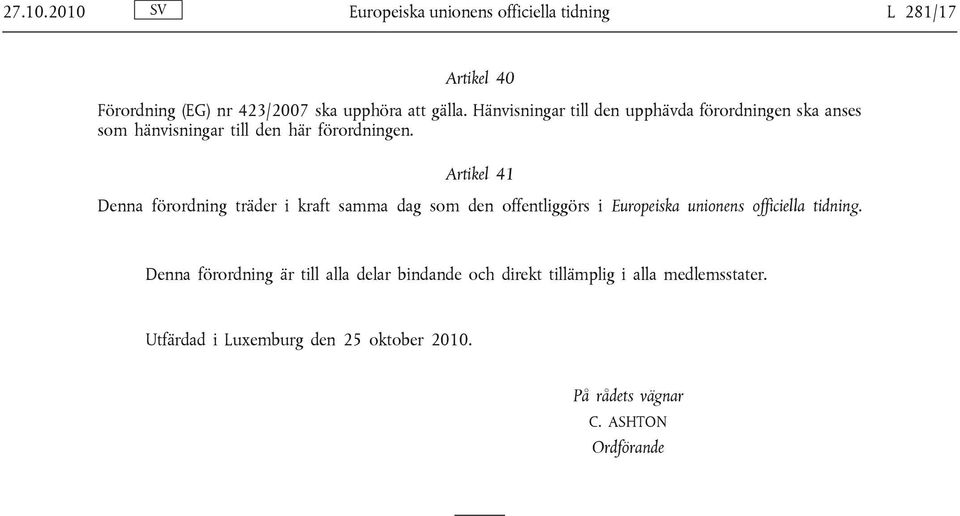 27.10.2010 SV Europeiska unionens officiella tidning L 281/17

Artikel 40

Förordning (EG) nr 423/2007 ska upphöra att gälla. Hänvisningar till den upphävda förordningen ska anses som hänvisningar till den här förordningen.

Artikel 41

Denna förordning träder i kraft samma dag som den offentliggörs i Europeiska unionens officiella tidning.

Denna förordning är till alla delar bindande och direkt tillämplig i alla medlemsstater.

Utfärdad i Luxemburg den 25 oktober 2010.

På rådets vägnar
C. ASHTON
Ordförande